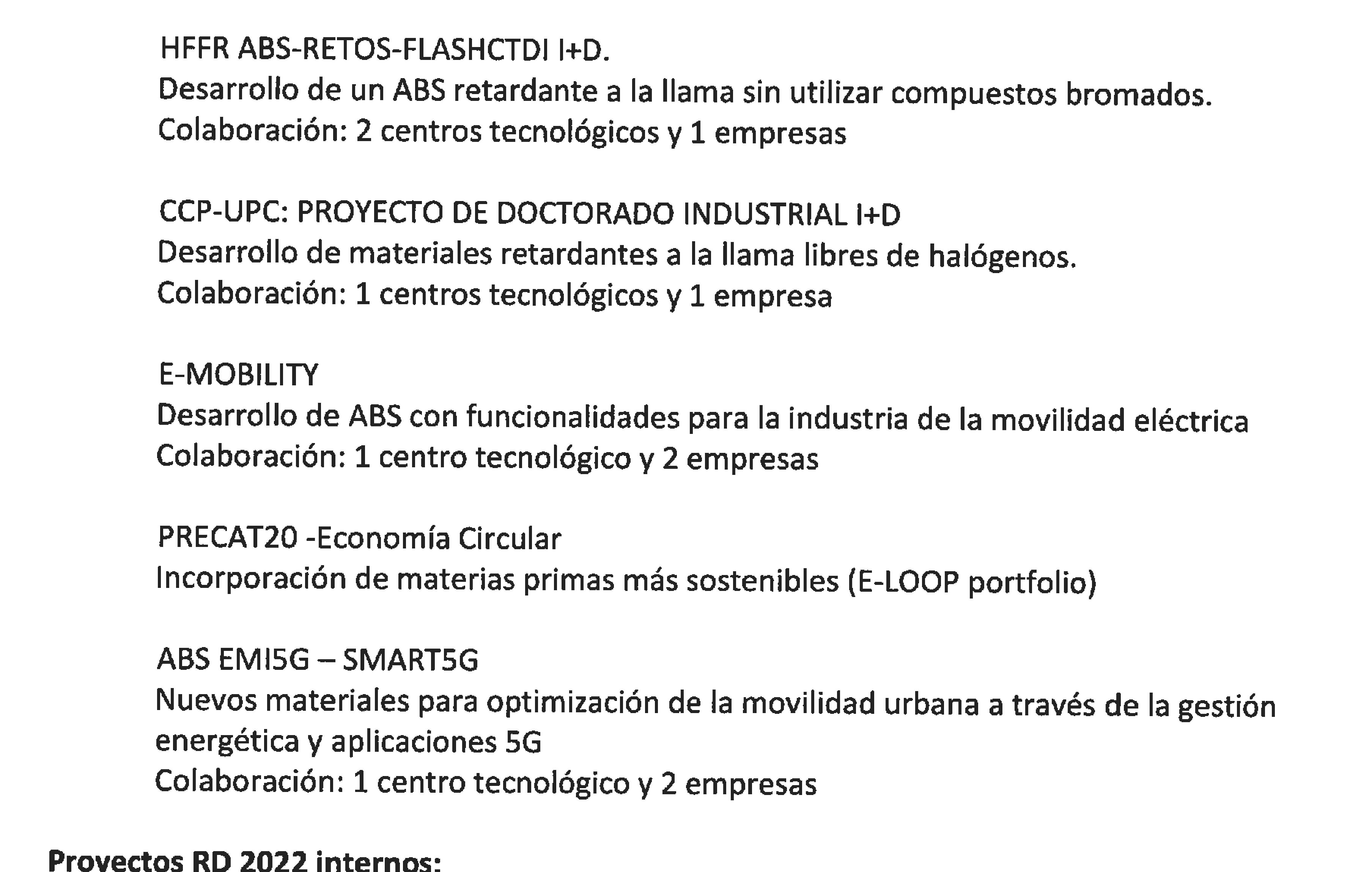 HFFR ABS-RETOS-FLASHCTDI I+D.
Desarrollo de un ABS retardante a la llama sin utilizar compuestos bromados.
Colaboración: 2 centros tecnológicos y 1 empresas

CCP-UPC: PROYECTO DE DOCTORADO INDUSTRIAL I+D
Desarrollo de materiales retardantes a la llama libres de halógenos.
Colaboración: 1 centros tecnológicos y 1 empresa

E-MOBILITY
Desarrollo de ABS con funcionalidades para la industria de la movilidad eléctrica
Colaboración: 1 centro tecnológico y 2 empresas

PRECAT20 -Economía Circular
Incorporación de materias primas más sostenibles (E-LOOP portfolio)

ABS EMI5G – SMART5G
Nuevos materiales para optimización de la movilidad urbana a través de la gestión energética y aplicaciones 5G
Colaboración: 1 centro tecnológico y 2 empresas

Proyectos RD 2022 internos: